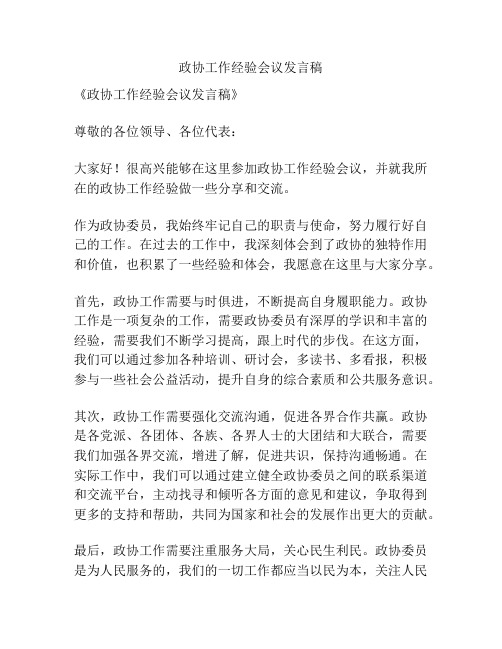 政协工作经验会议发言稿

《政协工作经验会议发言稿》

尊敬的各位领导、各位代表：

大家好！很高兴能够在这里参加政协工作经验会议，并就我所在的政协工作经验做一些分享和交流。

作为政协委员，我始终牢记自己的职责与使命，努力履行好自己的工作。在过去的工作中，我深刻体会到了政协的独特作用和价值，也积累了一些经验和体会，我愿意在这里与大家分享。

首先，政协工作需要与时俱进，不断提高自身履职能力。政协工作是一项复杂的工作，需要政协委员有深厚的学识和丰富的经验，需要我们不断学习提高，跟上时代的步伐。在这方面，我们可以通过参加各种培训、研讨会，多读书、多看报，积极参与一些社会公益活动，提升自身的综合素质和公共服务意识。

其次，政协工作需要强化交流沟通，促进各界合作共赢。政协是各党派、各团体、各族、各界人士的大团结和大联合，需要我们加强各界交流，增进了解，促进共识，保持沟通畅通。在实际工作中，我们可以通过建立健全政协委员之间的联系渠道和交流平台，主动找寻和倾听各方面的意见和建议，争取得到更多的支持和帮助，共同为国家和社会的发展作出更大的贡献。

最后，政协工作需要注重服务大局，关心民生利民。政协委员是为人民服务的，我们的一切工作都应当以民为本，关注人民